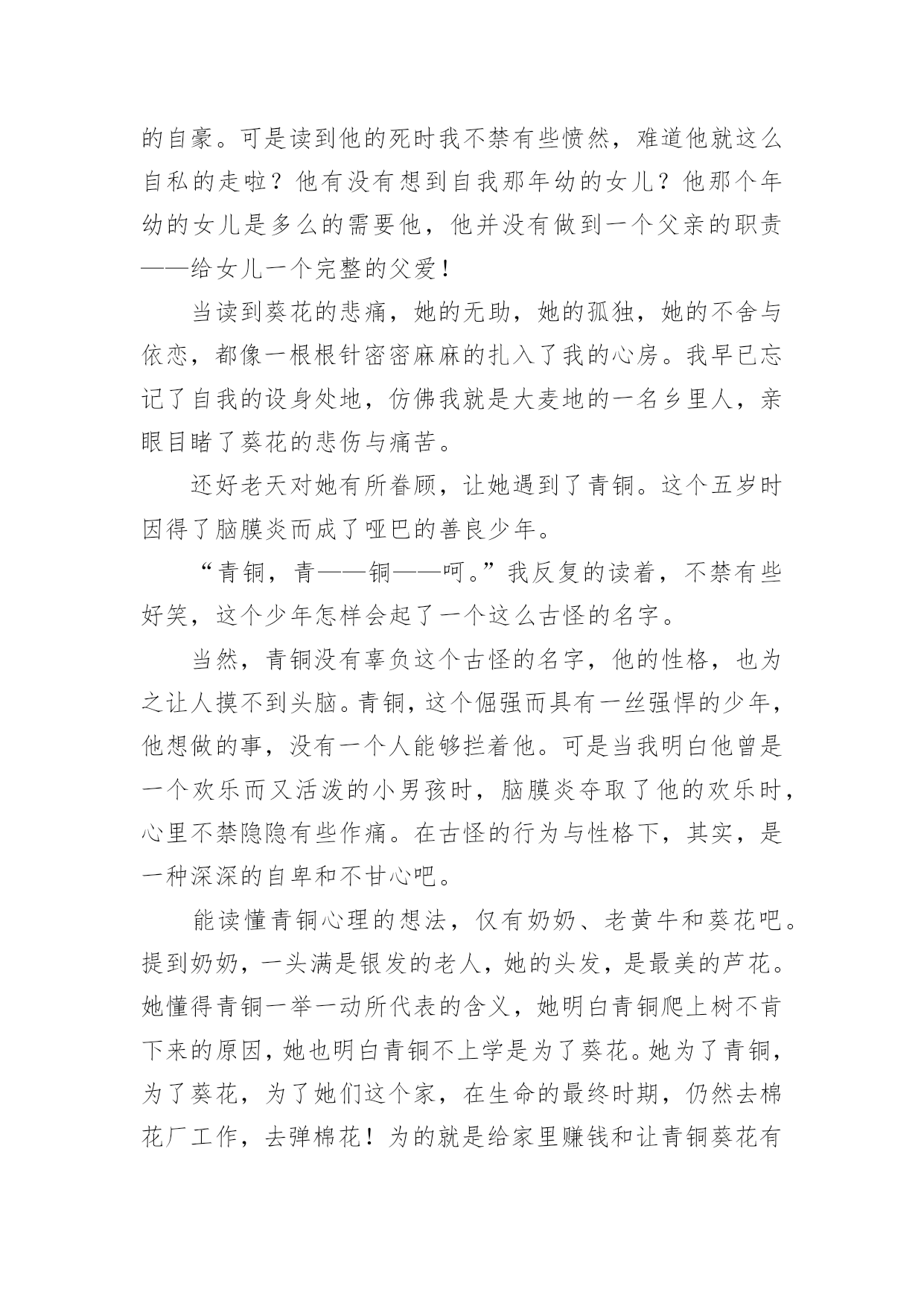 的自豪。可是读到他的死时我不禁有些愤然，难道他就这么自私的走啦？他有没有想到自我那年幼的女儿？他那个年幼的女儿是多么的需要他，他并没有做到一个父亲的职责——给女儿一个完整的父爱！

当读到葵花的悲痛，她的无助，她的孤独，她的不舍与依恋，都像一根根针密密麻麻的扎入了我的心房。我早已忘记了自我的设身处地，仿佛我就是大麦地的一名乡里人，亲眼目睹了葵花的悲伤与痛苦。

还好老天对她有所眷顾，让她遇到了青铜。这个五岁时因得了脑膜炎而成了哑巴的善良少年。

“青铜，青——铜——呵。”我反复的读着，不禁有些好笑，这个少年怎样会起了一个这么古怪的名字。

当然，青铜没有辜负这个古怪的名字，他的性格，也为之让人摸不到头脑。青铜，这个倔强而具有一丝强悍的少年，他想做的事，没有一个人能够拦着他。可是当我明白他曾是一个欢乐而又活泼的小男孩时，脑膜炎夺取了他的欢乐时，心里不禁隐隐有些作痛。在古怪的行为与性格下，其实，是一种深深的自卑和不甘心吧。

能读懂青铜心理的想法，仅有奶奶、老黄牛和葵花吧。提到奶奶，一头满是银发的老人，她的头发，是最美的芦花。她懂得青铜一举一动所代表的含义，她明白青铜爬上树不肯下来的原因，她也明白青铜不上学是为了葵花。她为了青铜，为了葵花，为了她们这个家，在生命的最终时期，仍然去棉花厂工作，去弹棉花！为的就是给家里赚钱和让青铜葵花有